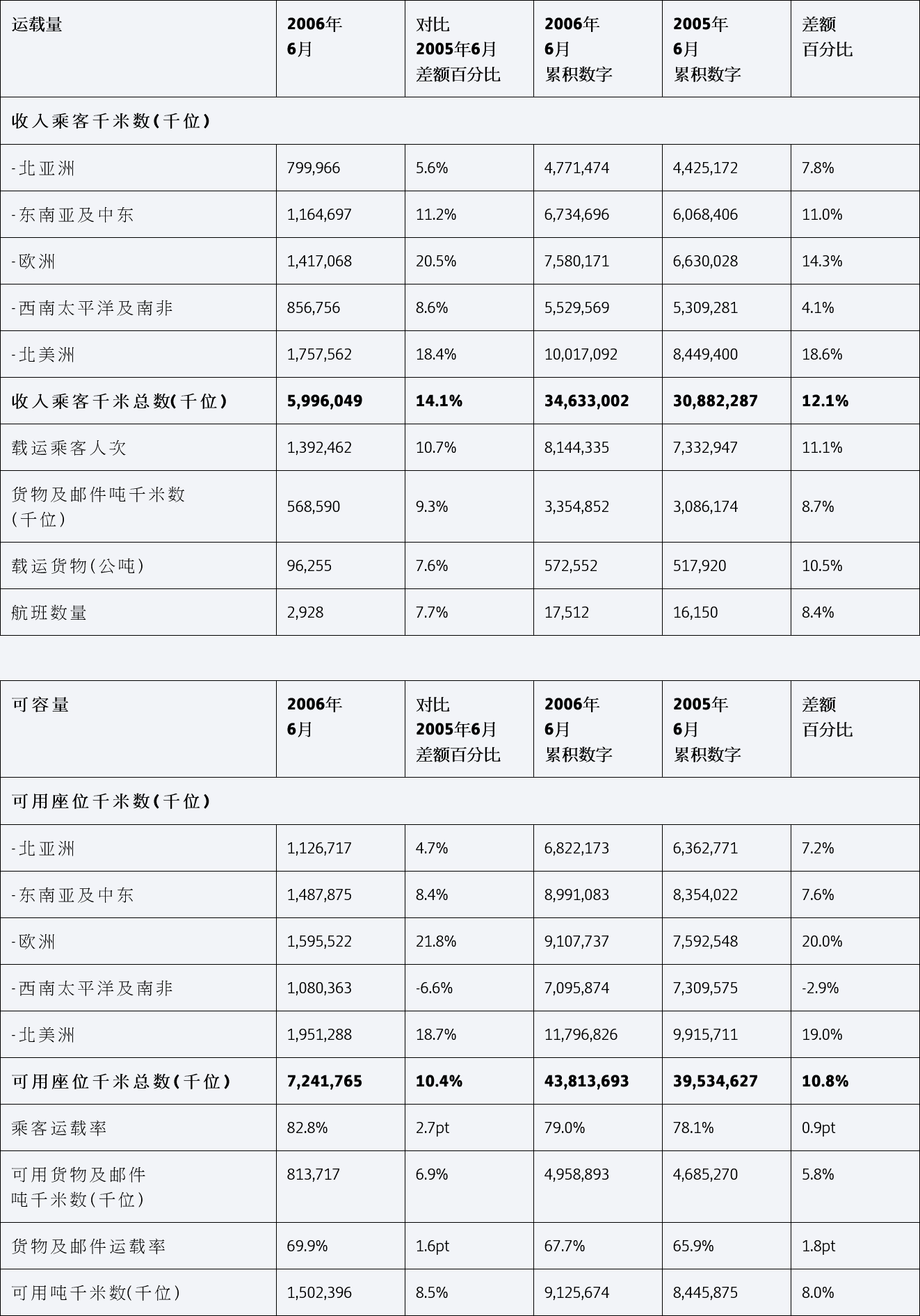 | 运载量 | 2006年 6月 | 对比 2005年6月 差额百分比 | 2006年 6月 累积数字 | 2005年 6月 累积数字 | 差额 百分比 |
|---|---|---|---|---|---|
| 收入乘客千米数(千位) | | | | | |
| - 北亚洲 | 799,966 | 5.6% | 4,771,474 | 4,425,172 | 7.8% |
| - 东南亚及中东 | 1,164,697 | 11.2% | 6,734,696 | 6,068,406 | 11.0% |
| - 欧洲 | 1,417,068 | 20.5% | 7,580,171 | 6,630,028 | 14.3% |
| - 西南太平洋及南非 | 856,756 | 8.6% | 5,529,569 | 5,309,281 | 4.1% |
| - 北美洲 | 1,757,562 | 18.4% | 10,017,092 | 8,449,400 | 18.6% |
| 收入乘客千米总数(千位) | 5,996,049 | 14.1% | 34,633,002 | 30,882,287 | 12.1% |
| 载运乘客人次 | 1,392,462 | 10.7% | 8,144,335 | 7,332,947 | 11.1% |
| 货物及邮件吨千米数 (千位) | 568,590 | 9.3% | 3,354,852 | 3,086,174 | 8.7% |
| 载运货物(公吨) | 96,255 | 7.6% | 572,552 | 517,920 | 10.5% |
| 航班数量 | 2,928 | 7.7% | 17,512 | 16,150 | 8.4% |

| 可容量 | 2006年 6月 | 对比 2005年6月 差额百分比 | 2006年 6月 累积数字 | 2005年 6月 累积数字 | 差额 百分比 |
|---|---|---|---|---|---|
| 可用座位千米数(千位) | | | | | |
| - 北亚洲 | 1,126,717 | 4.7% | 6,822,173 | 6,362,771 | 7.2% |
| - 东南亚及中东 | 1,487,875 | 8.4% | 8,991,083 | 8,354,022 | 7.6% |
| - 欧洲 | 1,595,522 | 21.8% | 9,107,737 | 7,592,548 | 20.0% |
| - 西南太平洋及南非 | 1,080,363 | -6.6% | 7,095,874 | 7,309,575 | -2.9% |
| - 北美洲 | 1,951,288 | 18.7% | 11,796,826 | 9,915,711 | 19.0% |
| 可用座位千米总数(千位) | 7,241,765 | 10.4% | 43,813,693 | 39,534,627 | 10.8% |
| 乘客运载率 | 82.8% | 2.7pt | 79.0% | 78.1% | 0.9pt |
| 可用货物及邮件 吨千米数(千位) | 813,717 | 6.9% | 4,958,893 | 4,685,270 | 5.8% |
| 货物及邮件运载率 | 69.9% | 1.6pt | 67.7% | 65.9% | 1.8pt |
| 可用吨千米数(千位) | 1,502,396 | 8.5% | 9,125,674 | 8,445,875 | 8.0% |